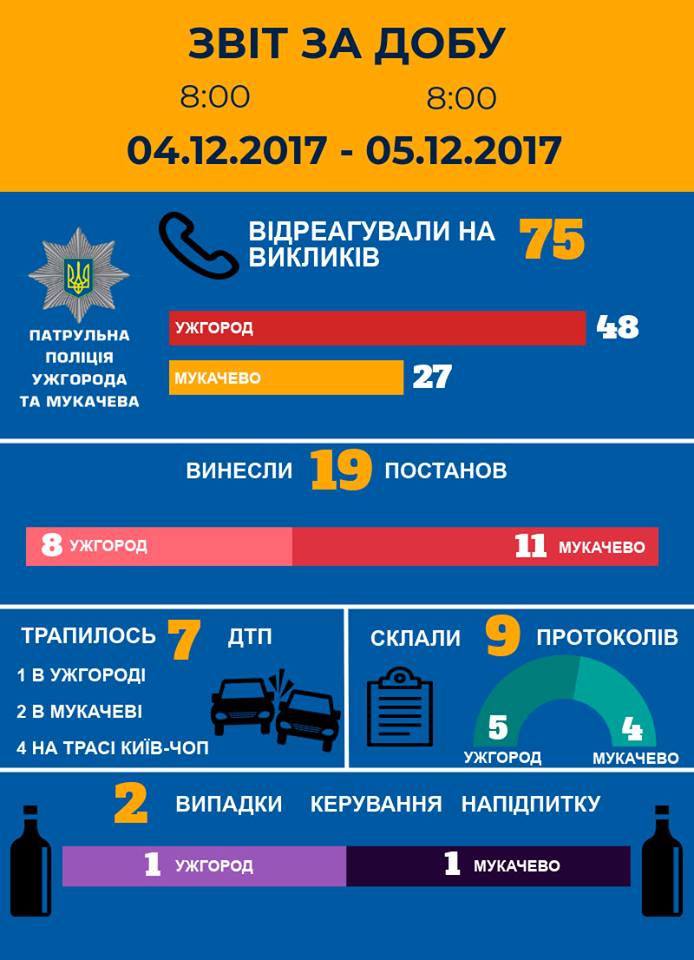 ЗВІТ ЗА ДОБУ

8:00 8:00

04.12.2017 - 05.12.2017

ПАТРУЛЬНА ПОЛІЦІЯ УЖГОРОДА ТА МУКАЧЕВА

ВІДРЕАГУВАЛИ НА ВИКЛИКІВ 75

УЖГОРОД 48

МУКАЧЕВО 27

ВИНЕСЛИ 19 ПОСТАНОВ

8 УЖГОРОД

11 МУКАЧЕВО

ТРАПИЛОСЬ 7 ДТП

1 В УЖГОРОДІ

2 В МУКАЧЕВІ

4 НА ТРАСІ КИЇВ-ЧОП

СКЛАЛИ 9 ПРОТОКОЛІВ

5 УЖГОРОД

4 МУКАЧЕВО

2 ВИПАДКИ КЕРУВАННЯ НАПІДПИТКУ

1 УЖГОРОД

1 МУКАЧЕВО